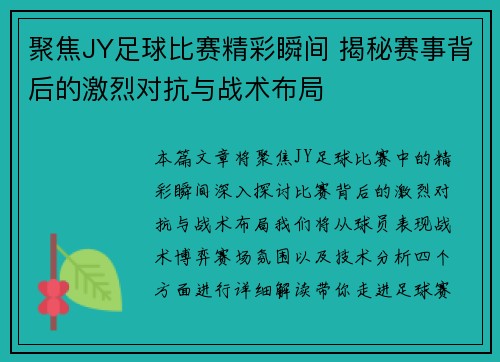 聚焦JY足球比赛精彩瞬间 揭秘赛事背后的激烈对抗与战术布局

本篇文章将聚焦JY足球比赛中的精彩瞬间深入探讨比赛背后的激烈对抗与战术布局我们将从球员表现战术博弈赛场氛围以及技术分析四个方面进行详细解读带你走进足球赛